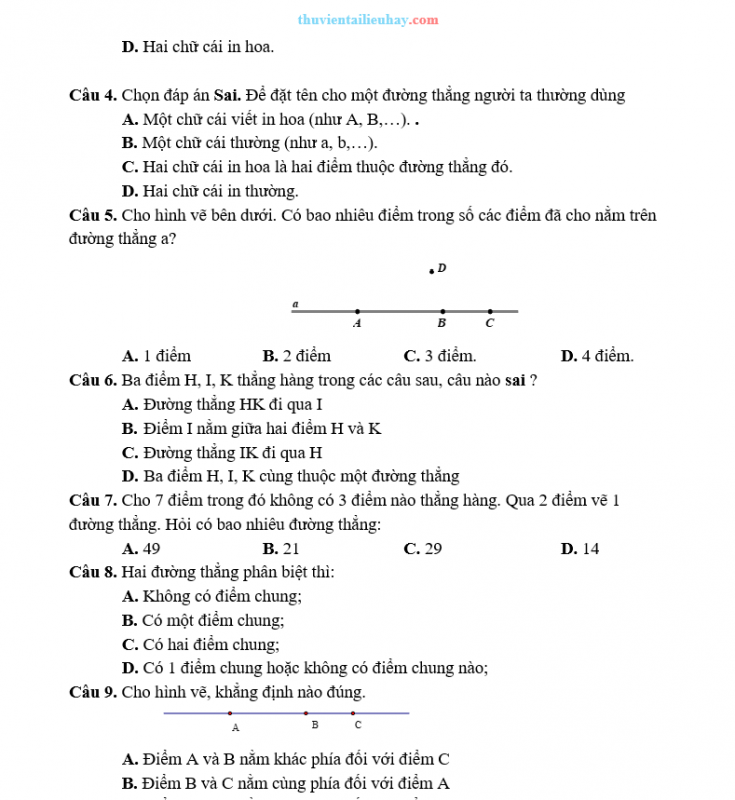 thuvientailieuhay.com

D. Hai chữ cái in hoa.

Câu 4. Chọn đáp án Sai. Để đặt tên cho một đường thẳng người ta thường dùng

A. Một chữ cái viết in hoa (như A, B,…). .

B. Một chữ cái thường (như a, b,…).

C. Hai chữ cái in hoa là hai điểm thuộc đường thẳng đó.

D. Hai chữ cái in thường.

Câu 5. Cho hình vẽ bên dưới. Có bao nhiêu điểm trong số các điểm đã cho nằm trên đường thẳng a?

D

a

A B C

A. 1 điểm B. 2 điểm C. 3 điểm. D. 4 điểm.

Câu 6. Ba điểm H, I, K thẳng hàng trong các câu sau, câu nào sai ?

A. Đường thẳng HK đi qua I

B. Điểm I nằm giữa hai điểm H và K

C. Đường thẳng IK đi qua H

D. Ba điểm H, I, K cùng thuộc một đường thẳng

Câu 7. Cho 7 điểm trong đó không có 3 điểm nào thẳng hàng. Qua 2 điểm vẽ 1 đường thẳng. Hỏi có bao nhiêu đường thẳng:

A. 49 B. 21 C. 29 D. 14

Câu 8. Hai đường thẳng phân biệt thì:

A. Không có điểm chung;

B. Có một điểm chung;

C. Có hai điểm chung;

D. Có 1 điểm chung hoặc không có điểm chung nào;

Câu 9. Cho hình vẽ, khẳng định nào đúng.

A B C

A. Điểm A và B nằm khác phía đối với điểm C

B. Điểm B và C nằm cùng phía đối với điểm A